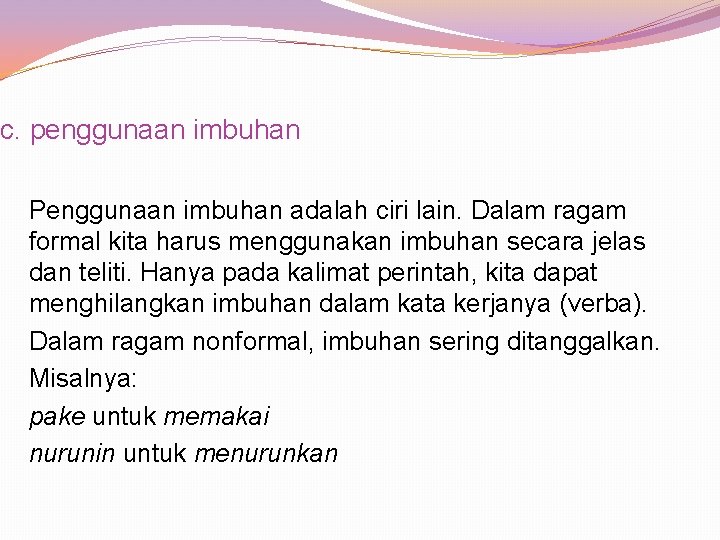 c. penggunaan imbuhan

Penggunaan imbuhan adalah ciri lain. Dalam ragam formal kita harus menggunakan imbuhan secara jelas dan teliti. Hanya pada kalimat perintah, kita dapat menghilangkan imbuhan dalam kata kerjanya (verba).

Dalam ragam nonformal, imbuhan sering ditanggalkan.

Misalnya:

pake untuk memakai

nurunin untuk menurunkan